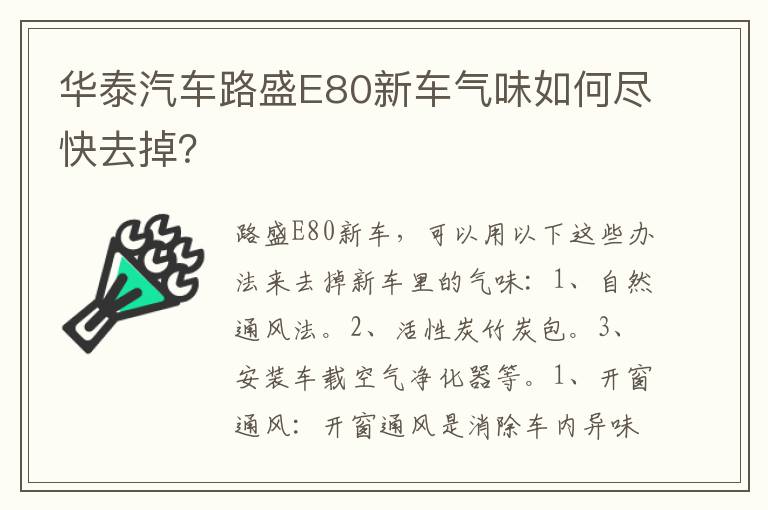 华泰汽车路盛E80新车气味如何尽快去掉?

路盛E80新车，可以用以下这些办法来去掉新车里的气味：1、自然通风法。2、活性炭竹炭包。3、安装车载空气净化器等。1、开窗通风：开窗通风是消除车内异味